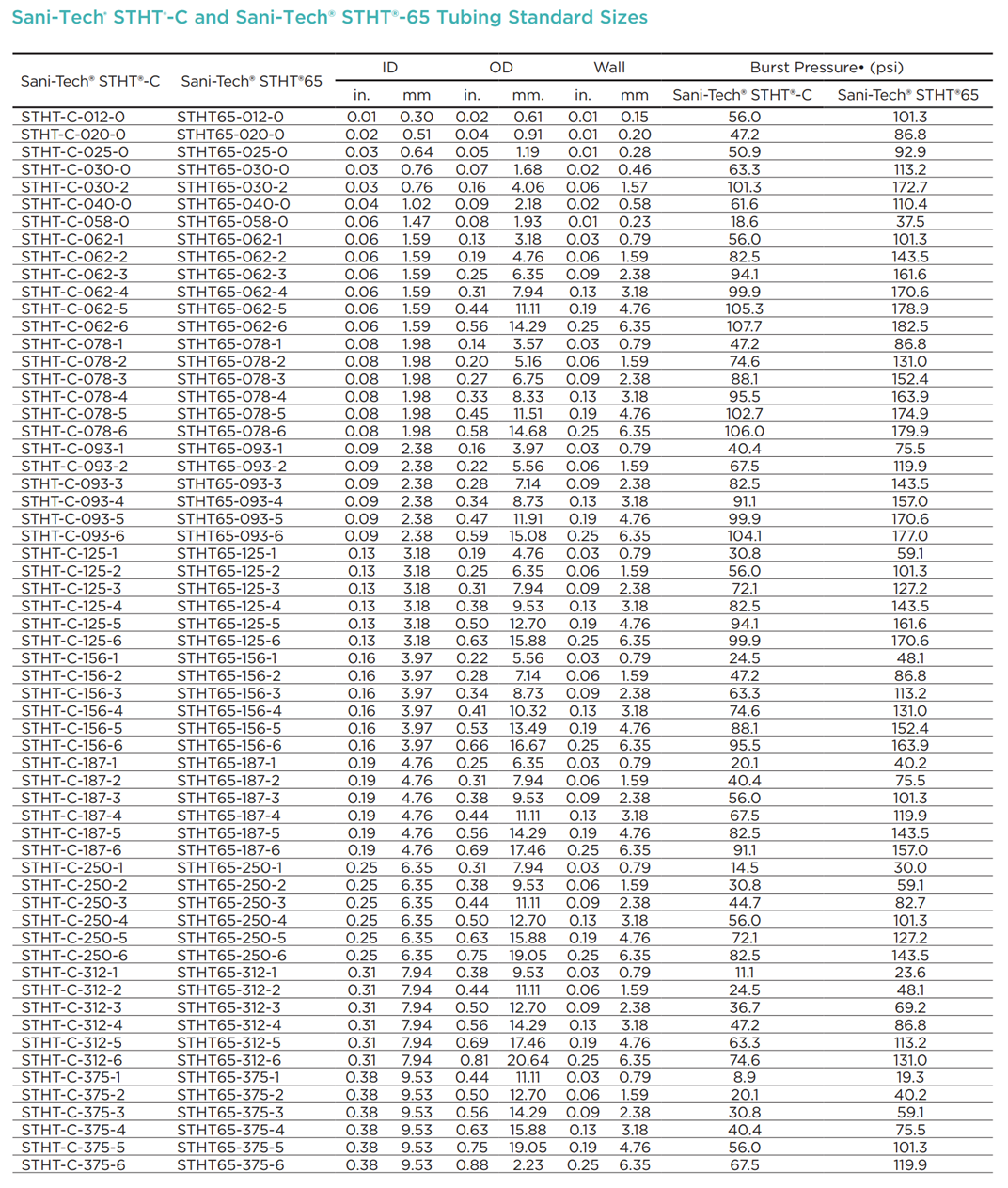 Sani-Tech® STHT®-C and Sani-Tech® STHT®-65 Tubing Standard Sizes

| Sani-Tech® STHT®-C | Sani-Tech® STHT®65 | ID in. | ID mm | OD in. | OD mm. | Wall in. | Wall mm | Burst Pressure• (psi) Sani-Tech® STHT®-C | Burst Pressure• (psi) Sani-Tech® STHT®65 |
|---|---|---|---|---|---|---|---|---|---|
| STHT-C-012-0 | STHT65-012-0 | 0.01 | 0.30 | 0.02 | 0.61 | 0.01 | 0.15 | 56.0 | 101.3 |
| STHT-C-020-0 | STHT65-020-0 | 0.02 | 0.51 | 0.04 | 0.91 | 0.01 | 0.20 | 47.2 | 86.8 |
| STHT-C-025-0 | STHT65-025-0 | 0.03 | 0.64 | 0.05 | 1.19 | 0.01 | 0.28 | 50.9 | 92.9 |
| STHT-C-030-0 | STHT65-030-0 | 0.03 | 0.76 | 0.07 | 1.68 | 0.02 | 0.46 | 63.3 | 113.2 |
| STHT-C-030-2 | STHT65-030-2 | 0.03 | 0.76 | 0.16 | 4.06 | 0.06 | 1.57 | 101.3 | 172.7 |
| STHT-C-040-0 | STHT65-040-0 | 0.04 | 1.02 | 0.09 | 2.18 | 0.02 | 0.58 | 61.6 | 110.4 |
| STHT-C-058-0 | STHT65-058-0 | 0.06 | 1.47 | 0.08 | 1.93 | 0.01 | 0.23 | 18.6 | 37.5 |
| STHT-C-062-1 | STHT65-062-1 | 0.06 | 1.59 | 0.13 | 3.18 | 0.03 | 0.79 | 56.0 | 101.3 |
| STHT-C-062-2 | STHT65-062-2 | 0.06 | 1.59 | 0.19 | 4.76 | 0.06 | 1.59 | 82.5 | 143.5 |
| STHT-C-062-3 | STHT65-062-3 | 0.06 | 1.59 | 0.25 | 6.35 | 0.09 | 2.38 | 94.1 | 161.6 |
| STHT-C-062-4 | STHT65-062-4 | 0.06 | 1.59 | 0.31 | 7.94 | 0.13 | 3.18 | 99.9 | 170.6 |
| STHT-C-062-5 | STHT65-062-5 | 0.06 | 1.59 | 0.44 | 11.11 | 0.19 | 4.76 | 105.3 | 178.9 |
| STHT-C-062-6 | STHT65-062-6 | 0.06 | 1.59 | 0.56 | 14.29 | 0.25 | 6.35 | 107.7 | 182.5 |
| STHT-C-078-1 | STHT65-078-1 | 0.08 | 1.98 | 0.14 | 3.57 | 0.03 | 0.79 | 47.2 | 86.8 |
| STHT-C-078-2 | STHT65-078-2 | 0.08 | 1.98 | 0.20 | 5.16 | 0.06 | 1.59 | 74.6 | 131.0 |
| STHT-C-078-3 | STHT65-078-3 | 0.08 | 1.98 | 0.27 | 6.75 | 0.09 | 2.38 | 88.1 | 152.4 |
| STHT-C-078-4 | STHT65-078-4 | 0.08 | 1.98 | 0.33 | 8.33 | 0.13 | 3.18 | 95.5 | 163.9 |
| STHT-C-078-5 | STHT65-078-5 | 0.08 | 1.98 | 0.45 | 11.51 | 0.19 | 4.76 | 102.7 | 174.9 |
| STHT-C-078-6 | STHT65-078-6 | 0.08 | 1.98 | 0.58 | 14.68 | 0.25 | 6.35 | 106.0 | 179.9 |
| STHT-C-093-1 | STHT65-093-1 | 0.09 | 2.38 | 0.16 | 3.97 | 0.03 | 0.79 | 40.4 | 75.5 |
| STHT-C-093-2 | STHT65-093-2 | 0.09 | 2.38 | 0.22 | 5.56 | 0.06 | 1.59 | 67.5 | 119.9 |
| STHT-C-093-3 | STHT65-093-3 | 0.09 | 2.38 | 0.28 | 7.14 | 0.09 | 2.38 | 82.5 | 143.5 |
| STHT-C-093-4 | STHT65-093-4 | 0.09 | 2.38 | 0.34 | 8.73 | 0.13 | 3.18 | 91.1 | 157.0 |
| STHT-C-093-5 | STHT65-093-5 | 0.09 | 2.38 | 0.47 | 11.91 | 0.19 | 4.76 | 99.9 | 170.6 |
| STHT-C-093-6 | STHT65-093-6 | 0.09 | 2.38 | 0.59 | 15.08 | 0.25 | 6.35 | 104.1 | 177.0 |
| STHT-C-125-1 | STHT65-125-1 | 0.13 | 3.18 | 0.19 | 4.76 | 0.03 | 0.79 | 30.8 | 59.1 |
| STHT-C-125-2 | STHT65-125-2 | 0.13 | 3.18 | 0.25 | 6.35 | 0.06 | 1.59 | 56.0 | 101.3 |
| STHT-C-125-3 | STHT65-125-3 | 0.13 | 3.18 | 0.31 | 7.94 | 0.09 | 2.38 | 72.1 | 127.2 |
| STHT-C-125-4 | STHT65-125-4 | 0.13 | 3.18 | 0.38 | 9.53 | 0.13 | 3.18 | 82.5 | 143.5 |
| STHT-C-125-5 | STHT65-125-5 | 0.13 | 3.18 | 0.50 | 12.70 | 0.19 | 4.76 | 94.1 | 161.6 |
| STHT-C-125-6 | STHT65-125-6 | 0.13 | 3.18 | 0.63 | 15.88 | 0.25 | 6.35 | 99.9 | 170.6 |
| STHT-C-156-1 | STHT65-156-1 | 0.16 | 3.97 | 0.22 | 5.56 | 0.03 | 0.79 | 24.5 | 48.1 |
| STHT-C-156-2 | STHT65-156-2 | 0.16 | 3.97 | 0.28 | 7.14 | 0.06 | 1.59 | 47.2 | 86.8 |
| STHT-C-156-3 | STHT65-156-3 | 0.16 | 3.97 | 0.34 | 8.73 | 0.09 | 2.38 | 63.3 | 113.2 |
| STHT-C-156-4 | STHT65-156-4 | 0.16 | 3.97 | 0.41 | 10.32 | 0.13 | 3.18 | 74.6 | 131.0 |
| STHT-C-156-5 | STHT65-156-5 | 0.16 | 3.97 | 0.53 | 13.49 | 0.19 | 4.76 | 88.1 | 152.4 |
| STHT-C-156-6 | STHT65-156-6 | 0.16 | 3.97 | 0.66 | 16.67 | 0.25 | 6.35 | 95.5 | 163.9 |
| STHT-C-187-1 | STHT65-187-1 | 0.19 | 4.76 | 0.25 | 6.35 | 0.03 | 0.79 | 20.1 | 40.2 |
| STHT-C-187-2 | STHT65-187-2 | 0.19 | 4.76 | 0.31 | 7.94 | 0.06 | 1.59 | 40.4 | 75.5 |
| STHT-C-187-3 | STHT65-187-3 | 0.19 | 4.76 | 0.38 | 9.53 | 0.09 | 2.38 | 56.0 | 101.3 |
| STHT-C-187-4 | STHT65-187-4 | 0.19 | 4.76 | 0.44 | 11.11 | 0.13 | 3.18 | 67.5 | 119.9 |
| STHT-C-187-5 | STHT65-187-5 | 0.19 | 4.76 | 0.56 | 14.29 | 0.19 | 4.76 | 82.5 | 143.5 |
| STHT-C-187-6 | STHT65-187-6 | 0.19 | 4.76 | 0.69 | 17.46 | 0.25 | 6.35 | 91.1 | 157.0 |
| STHT-C-250-1 | STHT65-250-1 | 0.25 | 6.35 | 0.31 | 7.94 | 0.03 | 0.79 | 14.5 | 30.0 |
| STHT-C-250-2 | STHT65-250-2 | 0.25 | 6.35 | 0.38 | 9.53 | 0.06 | 1.59 | 30.8 | 59.1 |
| STHT-C-250-3 | STHT65-250-3 | 0.25 | 6.35 | 0.44 | 11.11 | 0.09 | 2.38 | 44.7 | 82.7 |
| STHT-C-250-4 | STHT65-250-4 | 0.25 | 6.35 | 0.50 | 12.70 | 0.13 | 3.18 | 56.0 | 101.3 |
| STHT-C-250-5 | STHT65-250-5 | 0.25 | 6.35 | 0.63 | 15.88 | 0.19 | 4.76 | 72.1 | 127.2 |
| STHT-C-250-6 | STHT65-250-6 | 0.25 | 6.35 | 0.75 | 19.05 | 0.25 | 6.35 | 82.5 | 143.5 |
| STHT-C-312-1 | STHT65-312-1 | 0.31 | 7.94 | 0.38 | 9.53 | 0.03 | 0.79 | 11.1 | 23.6 |
| STHT-C-312-2 | STHT65-312-2 | 0.31 | 7.94 | 0.44 | 11.11 | 0.06 | 1.59 | 24.5 | 48.1 |
| STHT-C-312-3 | STHT65-312-3 | 0.31 | 7.94 | 0.50 | 12.70 | 0.09 | 2.38 | 36.7 | 69.2 |
| STHT-C-312-4 | STHT65-312-4 | 0.31 | 7.94 | 0.56 | 14.29 | 0.13 | 3.18 | 47.2 | 86.8 |
| STHT-C-312-5 | STHT65-312-5 | 0.31 | 7.94 | 0.69 | 17.46 | 0.19 | 4.76 | 63.3 | 113.2 |
| STHT-C-312-6 | STHT65-312-6 | 0.31 | 7.94 | 0.81 | 20.64 | 0.25 | 6.35 | 74.6 | 131.0 |
| STHT-C-375-1 | STHT65-375-1 | 0.38 | 9.53 | 0.44 | 11.11 | 0.03 | 0.79 | 8.9 | 19.3 |
| STHT-C-375-2 | STHT65-375-2 | 0.38 | 9.53 | 0.50 | 12.70 | 0.06 | 1.59 | 20.1 | 40.2 |
| STHT-C-375-3 | STHT65-375-3 | 0.38 | 9.53 | 0.56 | 14.29 | 0.09 | 2.38 | 30.8 | 59.1 |
| STHT-C-375-4 | STHT65-375-4 | 0.38 | 9.53 | 0.63 | 15.88 | 0.13 | 3.18 | 40.4 | 75.5 |
| STHT-C-375-5 | STHT65-375-5 | 0.38 | 9.53 | 0.75 | 19.05 | 0.19 | 4.76 | 56.0 | 101.3 |
| STHT-C-375-6 | STHT65-375-6 | 0.38 | 9.53 | 0.88 | 2.23 | 0.25 | 6.35 | 67.5 | 119.9 |